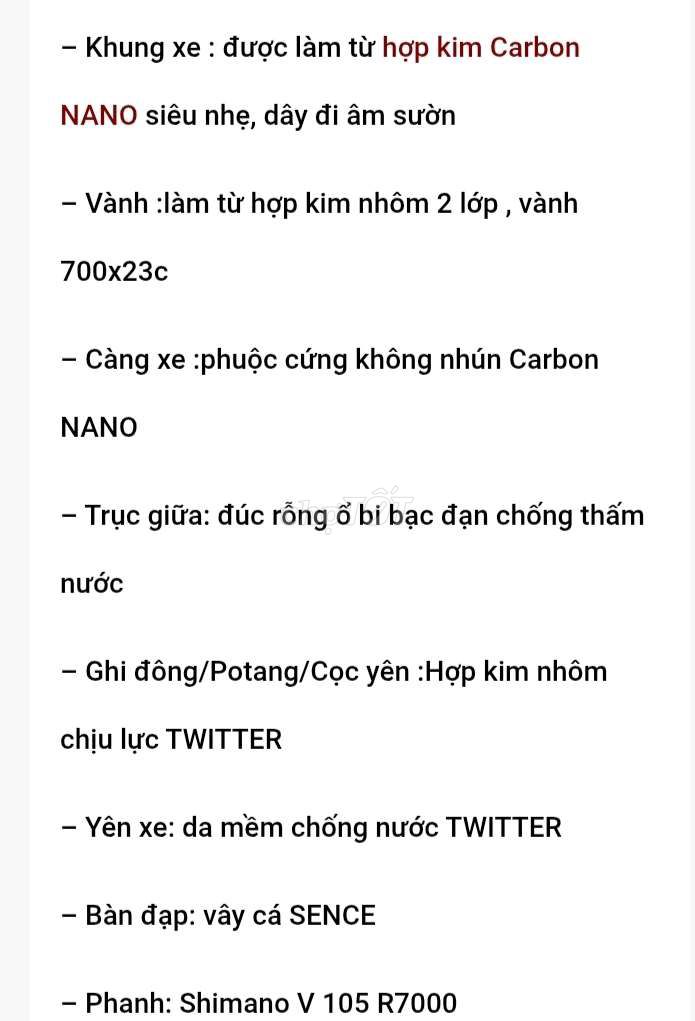 – Khung xe : được làm từ hợp kim Carbon NANO siêu nhẹ, dây đi âm sườn

– Vành :làm từ hợp kim nhôm 2 lớp , vành 700x23c

– Càng xe :phuộc cứng không nhún Carbon NANO

– Trục giữa: đúc rỗng ổ bi bạc đạn chống thấm nước

– Ghi đông/Potang/Cọc yên :Hợp kim nhôm chịu lực TWITTER

– Yên xe: da mềm chống nước TWITTER

– Bàn đạp: vây cá SENCE

– Phanh: Shimano V 105 R7000